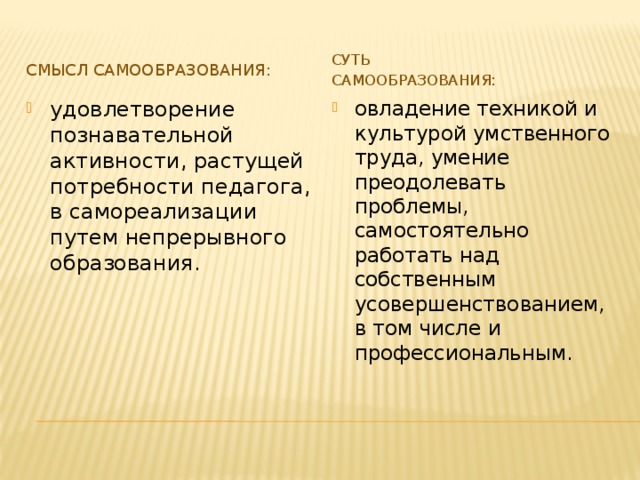 СМЫСЛ САМООБРАЗОВАНИЯ:

удовлетворение познавательной активности, растущей потребности педагога, в самореализации путем непрерывного образования.

СУТЬ САМООБРАЗОВАНИЯ:

овладение техникой и культурой умственного труда, умение преодолевать проблемы, самостоятельно работать над собственным усовершенствованием, в том числе и профессиональным.